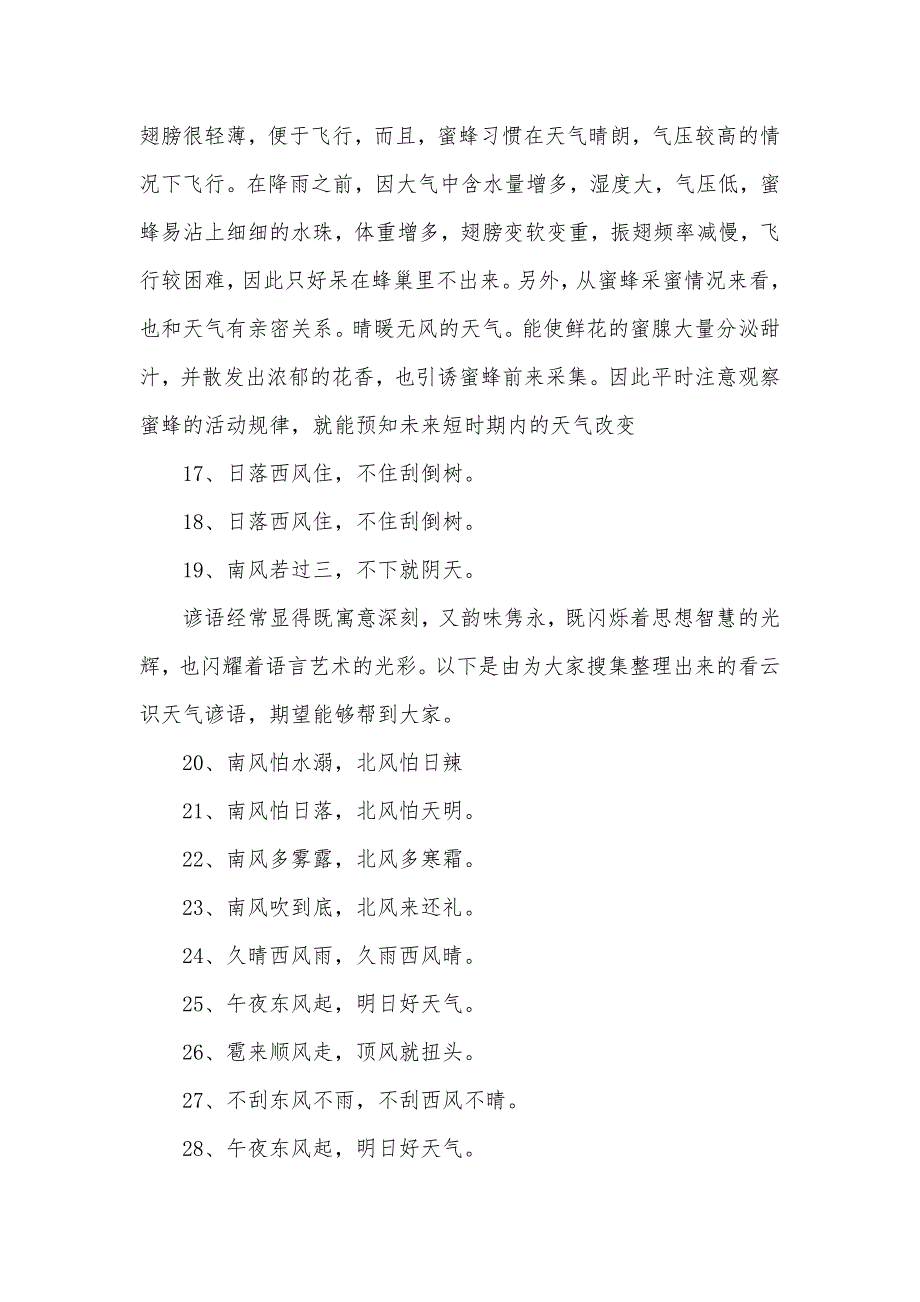 翅膀很轻薄，便于飞行，而且，蜜蜂习惯在天气晴朗，气压较高的情况下飞行。在降雨之前，因大气中含水量增多，湿度大，气压低，蜜蜂易沾上细细的水珠，体重增多，翅膀变软变重，振翅频率减慢，飞行较困难，因此只好呆在蜂巢里不出来。另外，从蜜蜂采蜜情况来看，也和天气有亲密关系。晴暖无风的天气。能使鲜花的蜜腺大量分泌甜汁，并散发出浓郁的花香，也引诱蜜蜂前来采集。因此平时注意观察蜜蜂的活动规律，就能预知未来短时期内的天气改变

17、日落西风住，不住刮倒树。

18、日落西风住，不住刮倒树。

19、南风若过三，不下就阴天。

谚语经常显得既寓意深刻，又韵味隽永，既闪烁着思想智慧的光辉，也闪耀着语言艺术的光彩。以下是由为大家搜集整理出来的看云识天气谚语，期望能够帮到大家。

20、南风怕水溺，北风怕日辣

21、南风怕日落，北风怕天明。

22、南风多雾露，北风多寒霜。

23、南风吹到底，北风来还礼。

24、久晴西风雨，久雨西风晴。

25、午夜东风起，明日好天气。

26、雹来顺风走，顶风就扭头。

27、不刮东风不雨，不刮西风不晴。

28、午夜东风起，明日好天气。